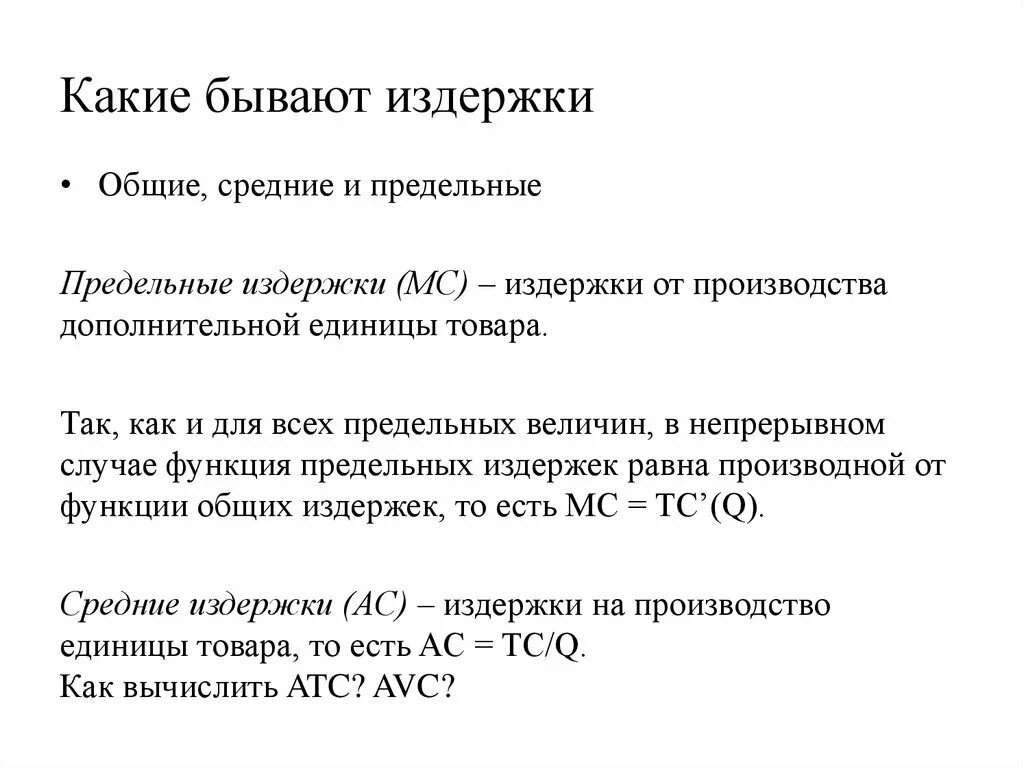 Какие бывают издержки

• Общие, средние и предельные

Предельные издержки (MC) – издержки от производства дополнительной единицы товара.

Так, как и для всех предельных величин, в непрерывном случае функция предельных издержек равна производной от функции общих издержек, то есть MC = TC’(Q).

Средние издержки (AC) – издержки на производство единицы товара, то есть AC = TC/Q.
Как вычислить ATC? AVC?